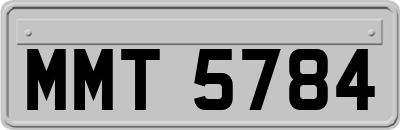 MMT 5784